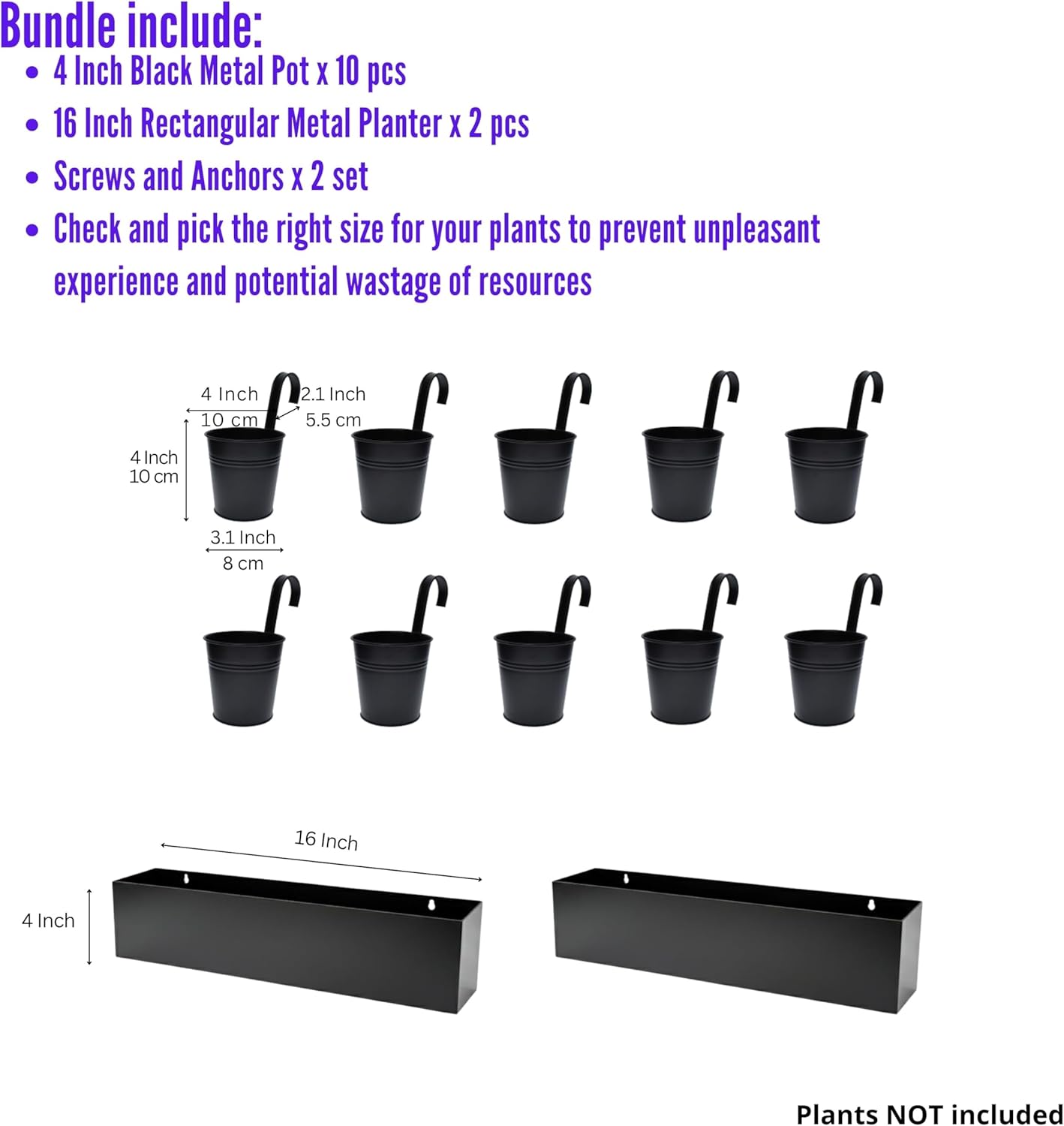 Bundle include:
• 4 Inch Black Metal Pot x 10 pcs
• 16 Inch Rectangular Metal Planter x 2 pcs
• Screws and Anchors x 2 set
• Check and pick the right size for your plants to prevent unpleasant experience and potential wastage of resources

4 Inch
10 cm
2.1 Inch
5.5 cm
4 Inch
10 cm
3.1 Inch
8 cm

16 Inch
4 Inch

Plants NOT included